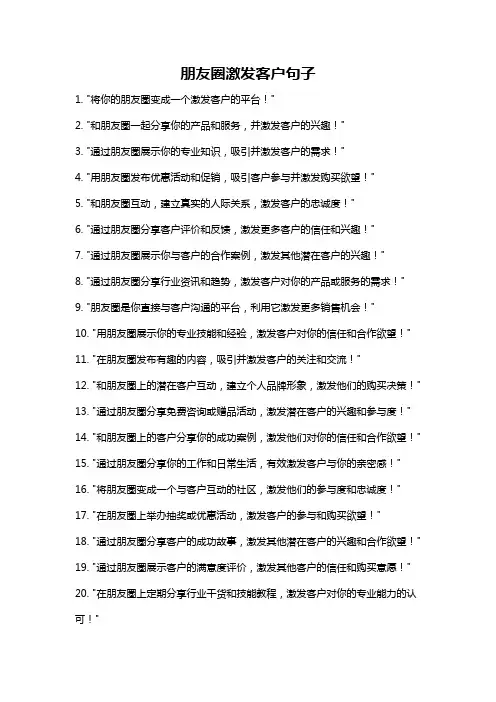 朋友圈激发客户句子

1. "将你的朋友圈变成一个激发客户的平台！"

2. "和朋友圈一起分享你的产品和服务，并激发客户的兴趣！"

3. "通过朋友圈展示你的专业知识，吸引并激发客户的需求！"

4. "用朋友圈发布优惠活动和促销，吸引客户参与并激发购买欲望！"

5. "和朋友圈互动，建立真实的人际关系，激发客户的忠诚度！"

6. "通过朋友圈分享客户评价和反馈，激发更多客户的信任和兴趣！"

7. "通过朋友圈展示你与客户的合作案例，激发其他潜在客户的兴趣！"

8. "通过朋友圈分享行业资讯和趋势，激发客户对你的产品或服务的需求！"

9. "朋友圈是你直接与客户沟通的平台，利用它激发更多销售机会！"

10. "用朋友圈展示你的专业技能和经验，激发客户对你的信任和合作欲望！"

11. "在朋友圈发布有趣的内容，吸引并激发客户的关注和交流！"

12. "和朋友圈上的潜在客户互动，建立个人品牌形象，激发他们的购买决策！"

13. "通过朋友圈分享免费咨询或赠品活动，激发潜在客户的兴趣和参与度！"

14. "和朋友圈上的客户分享你的成功案例，激发他们对你的信任和合作欲望！"

15. "通过朋友圈分享你的工作和日常生活，有效激发客户与你的亲密感！"

16. "将朋友圈变成一个与客户互动的社区，激发他们的参与度和忠诚度！"

17. "在朋友圈上举办抽奖或优惠活动，激发客户的参与和购买欲望！"

18. "通过朋友圈分享客户的成功故事，激发其他潜在客户的兴趣和合作欲望！"

19. "通过朋友圈展示客户的满意度评价，激发其他客户的信任和购买意愿！"

20. "在朋友圈上定期分享行业干货和技能教程，激发客户对你的专业能力的认可！"